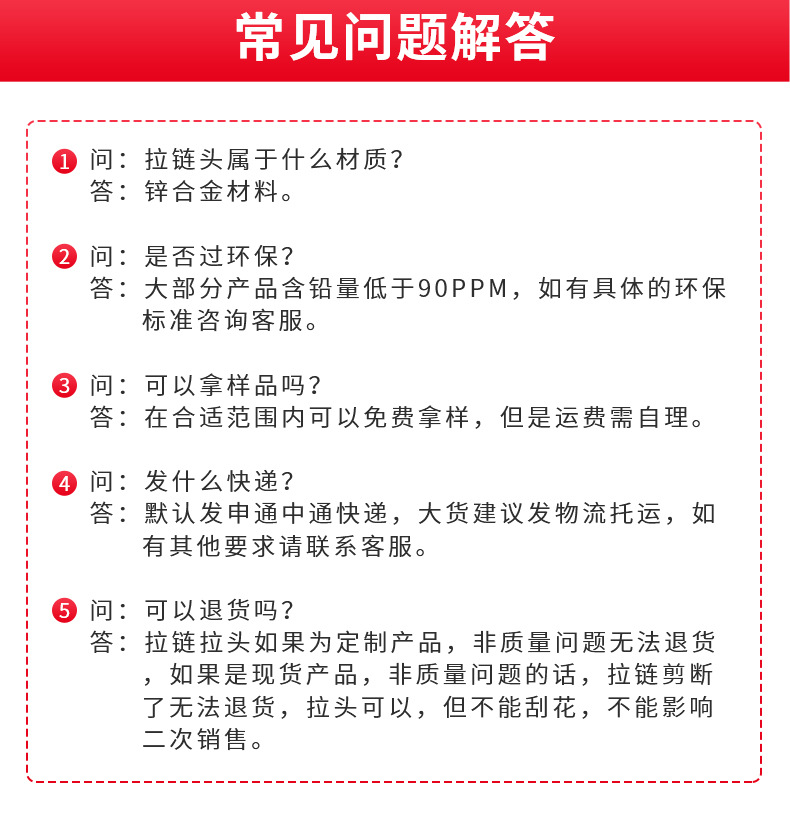 常见问题解答

1 问：拉链头属于什么材质？
答：锌合金材料。

2 问：是否过环保？
答：大部分产品含铅量低于90PPM，如有具体的环保标准咨询客服。

3 问：可以拿样品吗？
答：在合适范围内可以免费拿样，但是运费需自理。

4 问：发什么快递？
答：默认发申通中通快递，大货建议发物流托运，如有其他要求请联系客服。

5 问：可以退货吗？
答：拉链拉头如果为定制产品，非质量问题无法退货，如果是现货产品，非质量问题的话，拉链剪断了无法退货，拉头可以，但不能刮花，不能影响二次销售。